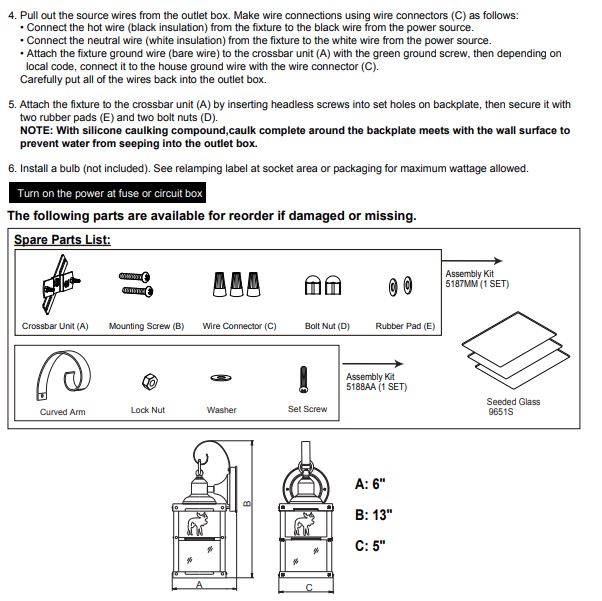 4. Pull out the source wires from the outlet box. Make wire connections using wire connectors (C) as follows:
• Connect the hot wire (black insulation) from the fixture to the black wire from the power source.
• Connect the neutral wire (white insulation) from the fixture to the white wire from the power source.
• Attach the fixture ground wire (bare wire) to the crossbar unit (A) with the green ground screw, then depending on local code, connect it to the house ground wire with the wire connector (C).
Carefully put all of the wires back into the outlet box.

5. Attach the fixture to the crossbar unit (A) by inserting headless screws into set holes on backplate, then secure it with two rubber pads (E) and two bolt nuts (D).
NOTE: With silicone caulking compound,caulk complete around the backplate meets with the wall surface to prevent water from seeping into the outlet box.

6. Install a bulb (not included). See relamping label at socket area or packaging for maximum wattage allowed.

Turn on the power at fuse or circuit box

The following parts are available for reorder if damaged or missing.

Spare Parts List:

Crossbar Unit (A)
Mounting Screw (B)
Wire Connector (C)
Bolt Nut (D)
Rubber Pad (E)

Assembly Kit
5187MM (1 SET)

Curved Arm
Lock Nut
Washer
Set Screw

Assembly Kit
5188AA (1 SET)

Seeded Glass
9651S

B

A

C

A: 6"
B: 13"
C: 5"